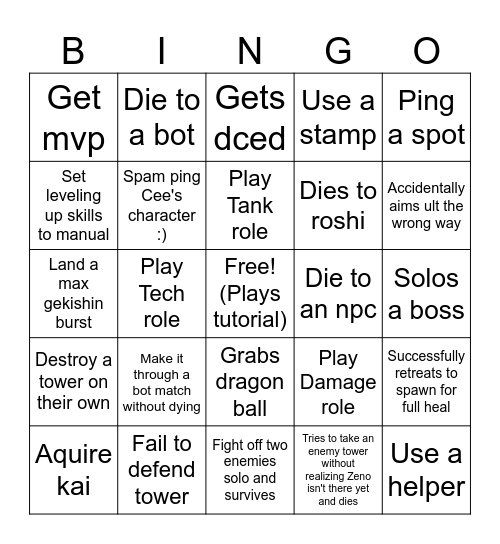 | B | I | N | G | O |
|---|---|---|---|---|
| Get mvp | Die to a bot | Gets dced | Use a stamp | Ping a spot |
| Set leveling up skills to manual | Spam ping Cee's character :) | Play Tank role | Dies to roshi | Accidentally aims ult the wrong way |
| Land a max gekishin burst | Play Tech role | Free! (Plays tutorial) | Die to an npc | Solos a boss |
| Destroy a tower on their own | Make it through a bot match without dying | Grabs dragon ball | Play Damage role | Successfully retreats to spawn for full heal |
| Aquire kai | Fail to defend tower | Fight off two enemies solo and survives | Tries to take an enemy tower without realizing Zeno isn't there yet and dies | Use a helper |